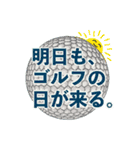 明日も、
ゴルフの
日が来る。